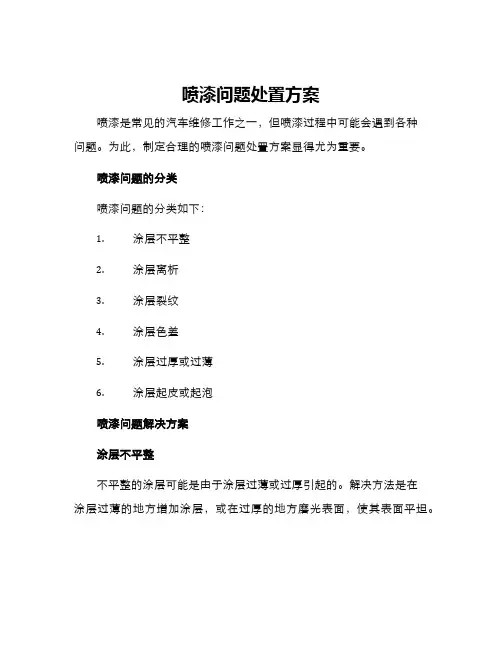 喷漆问题处置方案

喷漆是常见的汽车维修工作之一，但喷漆过程中可能会遇到各种问题。为此，制定合理的喷漆问题处置方案显得尤为重要。

喷漆问题的分类

喷漆问题的分类如下：

1. 涂层不平整

2. 涂层离析

3. 涂层裂纹

4. 涂层色差

5. 涂层过厚或过薄

6. 涂层起皮或起泡

喷漆问题解决方案

涂层不平整

不平整的涂层可能是由于涂层过薄或过厚引起的。解决方法是在涂层过薄的地方增加涂层，或在过厚的地方磨光表面，使其表面平坦。